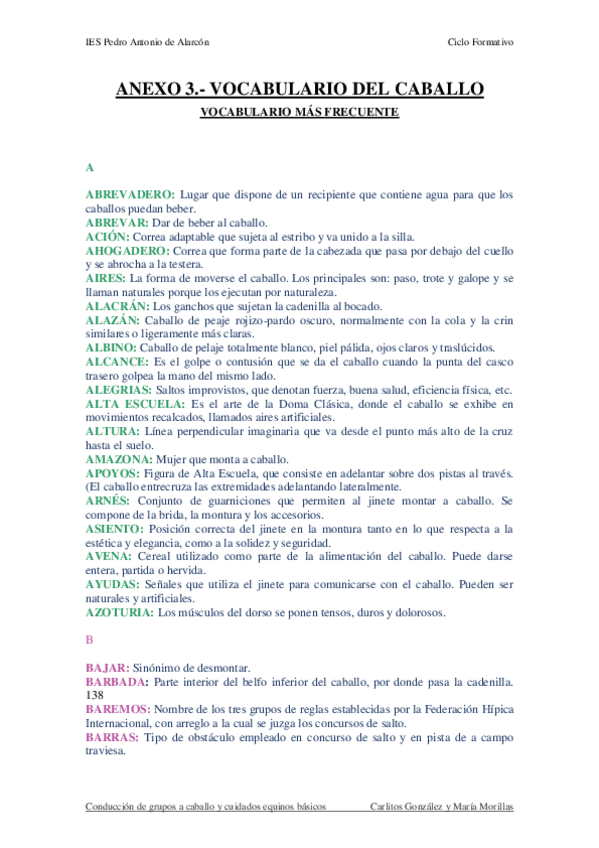 IES Pedro Antonio de Alarcón

Ciclo Formativo

ANEXO 3.- VOCABULARIO DEL CABALLO

VOCABULARIO MÁS FRECUENTE

A

ABREVADERO: Lugar que dispone de un recipiente que contiene agua para que los caballos puedan beber.
ABREVAR: Dar de beber al caballo.
ACIÓN: Correa adaptable que sujeta al estribo y va unido a la silla.
AHOGADERO: Correa que forma parte de la cabezada que pasa por debajo del cuello y se abrocha a la testera.
AIRES: La forma de moverse el caballo. Los principales son: paso, trote y galope y se llaman naturales porque los ejecutan por naturaleza.
ALACRÁN: Los ganchos que sujetan la cadenilla al bocado.
ALAZÁN: Caballo de peaje rojizo-pardo oscuro, normalmente con la cola y la crin similares o ligeramente más claras.
ALBINO: Caballo de pelaje totalmente blanco, piel pálida, ojos claros y traslúcidos.
ALCANCE: Es el golpe o contusión que se da el caballo cuando la punta del casco trasero golpea la mano del mismo lado.
ALEGRIAS: Saltos improvistos, que denotan fuerza, buena salud, eficiencia física, etc.
ALTA ESCUELA: Es el arte de la Doma Clásica, donde el caballo se exhibe en movimientos recalcados, llamados aires artificiales.
ALTURA: Línea perpendicular imaginaria que va desde el punto más alto de la cruz hasta el suelo.
AMAZONA: Mujer que monta a caballo.
APOYOS: Figura de Alta Escuela, que consiste en adelantar sobre dos pistas al través. (El caballo entrecruza las extremidades adelantando lateralmente.
ARNÉS: Conjunto de guarniciones que permiten al jinete montar a caballo. Se compone de la brida, la montura y los accesorios.
ASIENTO: Posición correcta del jinete en la montura tanto en lo que respecta a la estética y elegancia, como a la solidez y seguridad.
AVENA: Cereal utilizado como parte de la alimentación del caballo. Puede darse entera, partida o hervida.
AYUDAS: Señales que utiliza el jinete para comunicarse con el caballo. Pueden ser naturales y artificiales.
AZOTURIA: Los músculos del dorso se ponen tensos, duros y dolorosos.

B

BAJAR: Sinónimo de desmontar.
BARBADA: Parte interior del belfo inferior del caballo, por donde pasa la cadenilla. 138
BAREMOS: Nombre de los tres grupos de reglas establecidas por la Federación Hípica Internacional, con arreglo a la cual se juzga los concursos de salto.
BARRAS: Tipo de obstáculo empleado en concurso de salto y en pista de a campo traviesa.

Conducción de grupos a caballo y cuidados equinos básicos

Carlitos González y María Morillas